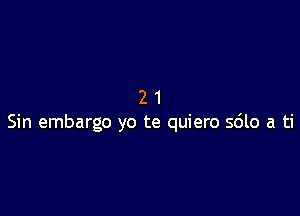 2 1
Sin embargo yo te quiero sólo a ti